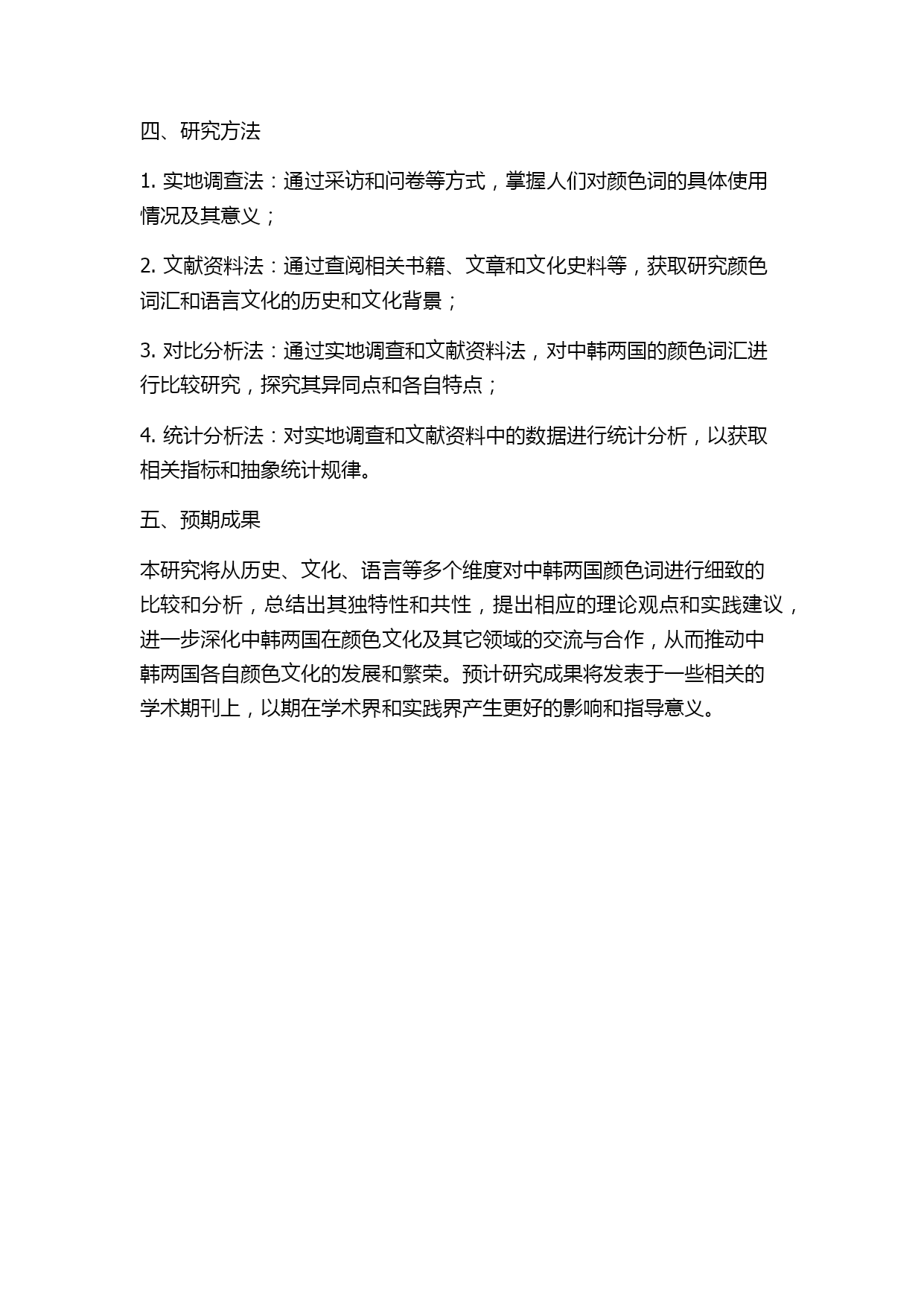 四、研究方法

1. 实地调查法：通过采访和问卷等方式，掌握人们对颜色词的具体使用情况及其意义；

2. 文献资料法：通过查阅相关书籍、文章和文化史料等，获取研究颜色词汇和语言文化的历史和文化背景；

3. 对比分析法：通过实地调查和文献资料法，对中韩两国的颜色词汇进行比较研究，探究其异同点和各自特点；

4. 统计分析法：对实地调查和文献资料中的数据进行统计分析，以获取相关指标和抽象统计规律。

五、预期成果

本研究将从历史、文化、语言等多个维度对中韩两国颜色词进行细致的比较和分析，总结出其独特性和共性，提出相应的理论观点和实践建议，进一步深化中韩两国在颜色文化及其它领域的交流与合作，从而推动中韩两国各自颜色文化的发展和繁荣。预计研究成果将发表于一些相关的学术期刊上，以期在学术界和实践界产生更好的影响和指导意义。